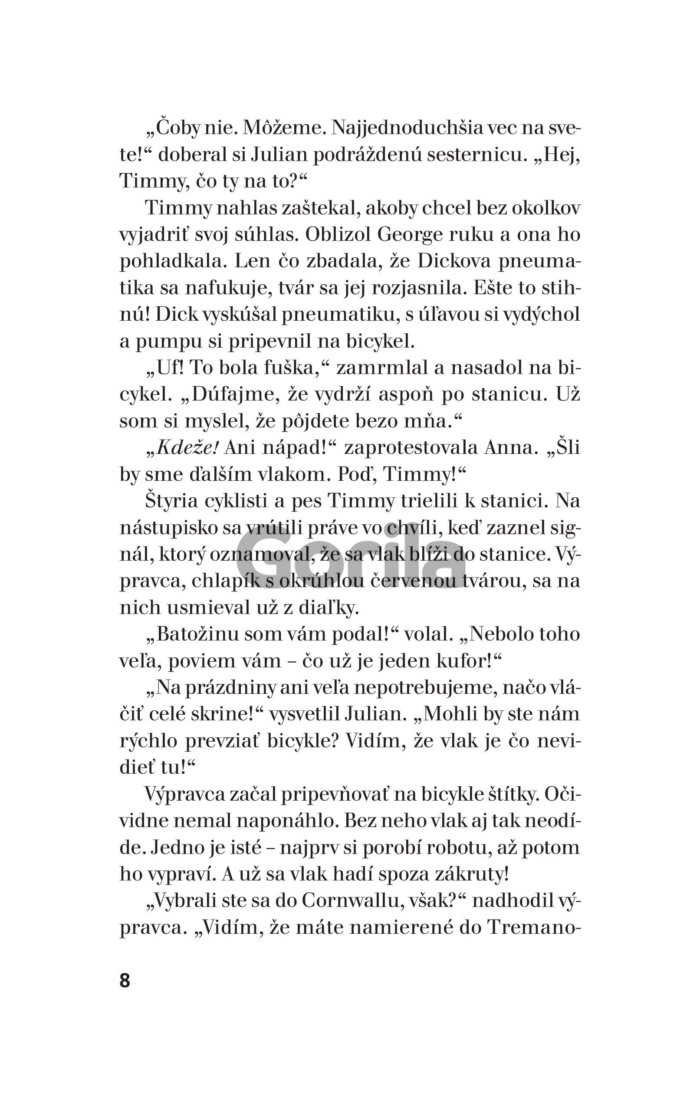 „Čoby nie. Môžeme. Najjednoduchšia vec na svete!“ doberal si Julian podráždenú sesternicu. „Hej, Timmy, čo ty na to?“

Timmy nahlas zaštekal, akoby chcel bez okolkov vyjadriť svoj súhlas. Oblizol George ruku a ona ho pohladkala. Len čo zbadala, že Dickova pneumatika sa nafukuje, tvár sa jej rozjasnila. Ešte to stihnú! Dick vyskúšal pneumatiku, s úľavou si vydýchol a pumpu si pripevnil na bicykel.

„Uf! To bola fuška,“ zamrmlal a nasadol na bicykel. „Dúfajme, že vydrží aspoň po stanicu. Už som si myslel, že pôjdete bezo mňa.“

„Kdeže! Ani nápad!“ zaprotestovala Anna. „Šli by sme ďalším vlakom. Poď, Timmy!“

Štyria cyklisti a pes Timmy trielili k stanici. Na nástupisko sa vrútili práve vo chvíli, keď zaznel signál, ktorý oznamoval, že sa vlak blíži do stanice. Výpravca, chlapík s okrúhlou červenou tvárou, sa na nich usmieval už z diaľky.

„Batožinu som vám podal!“ volal. „Nebolo toho veľa, poviem vám – čo už je jeden kufor!“

„Na prázdniny ani veľa nepotrebujeme, načo vláčiť celé skrine!“ vysvetlil Julian. „Mohli by ste nám rýchlo prevziať bicykle? Vidím, že vlak je čo nevidieť tu!“

Výpravca začal pripevňovať na bicykle štítky. Očividne nemal naponáhlo. Bez neho vlak aj tak neodíde. Jedno je isté – najprv si porobí robotu, až potom ho vypraví. A už sa vlak hadí spoza zákruty!

„Vybrali ste sa do Cornwallu, však?“ nadhodil výpravca. „Vidím, že máte namierené do Tremano-

Gorila

8